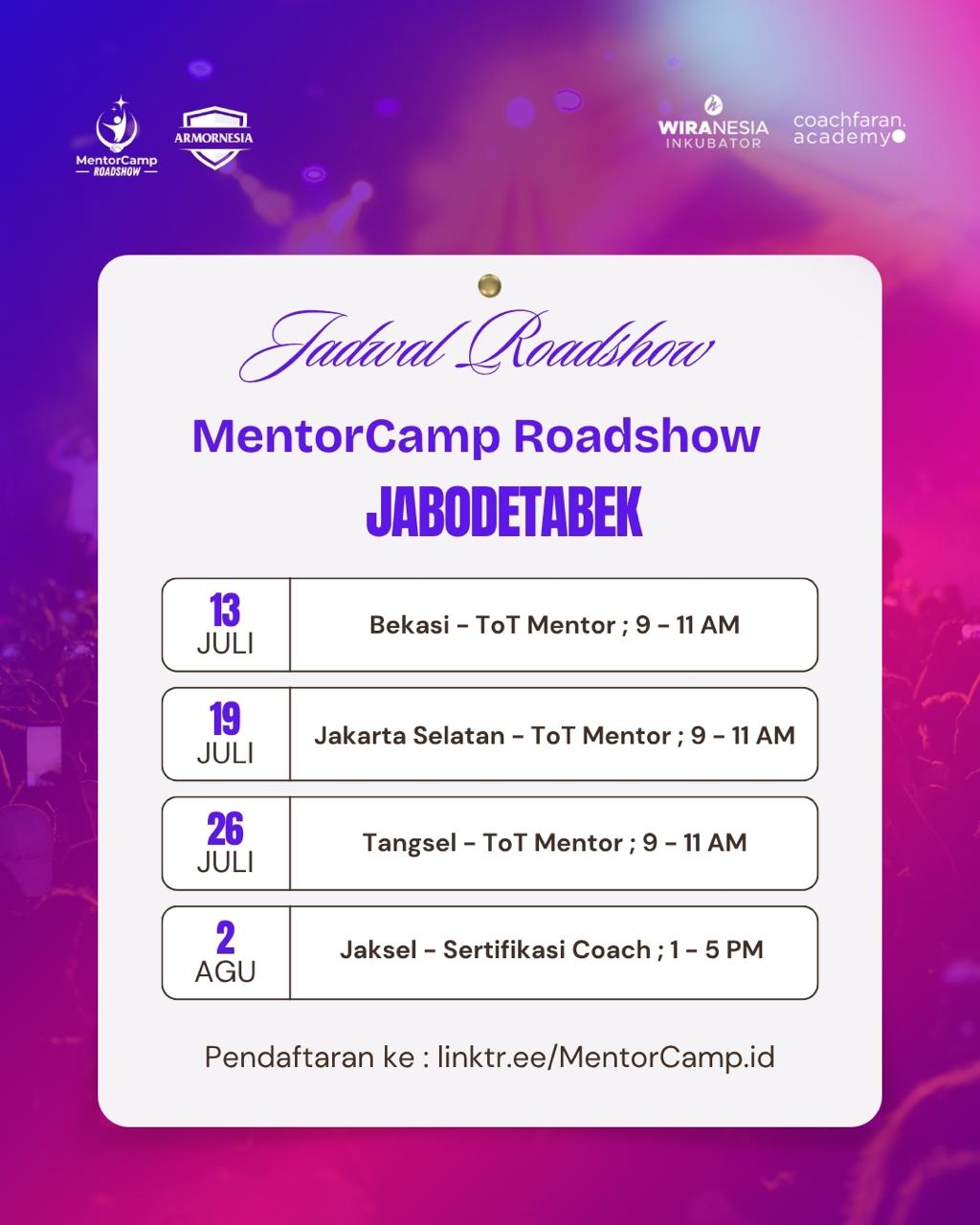 MentorCamp
ROADSHOW

ARMORNESIA

WIRANESIA
INKUBATOR

coachfaran.
academy

Jadwal Roadshow

MentorCamp Roadshow
JABODETABEK

13
JULI
Bekasi - ToT Mentor ; 9 - 11 AM

19
JULI
Jakarta Selatan - ToT Mentor ; 9 - 11 AM

26
JULI
Tangsel - ToT Mentor ; 9 - 11 AM

2
AGU
Jaksel - Sertifikasi Coach ; 1 - 5 PM

Pendaftaran ke : linktr.ee/MentorCamp.id